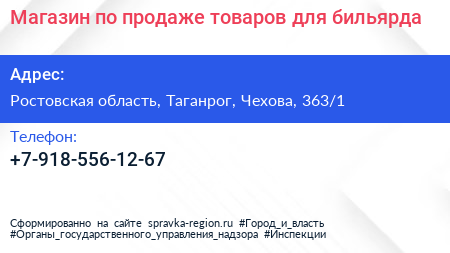 Магазин по продаже товаров для бильярда

Адрес:

Ростовская область, Таганрог, Чехова, 363/1

Телефон:

+7-918-556-12-67

Сформированно на сайте spravka-region.ru #Город_и_власть #Органы_государственного_управления_надзора #Инспекции